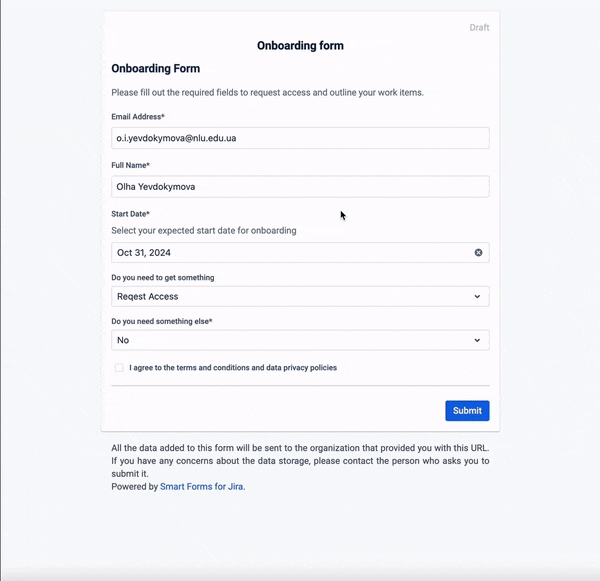 Draft

Onboarding form

Onboarding Form

Please fill out the required fields to request access and outline your work items.

Email Address*

o.i.yevdokymova@nlu.edu.ua

Full Name*

Olha Yevdokymova

Start Date*

Select your expected start date for onboarding

Oct 31, 2024

Do you need to get something

Reqest Access

Do you need something else*

No

I agree to the terms and conditions and data privacy policies

Submit

All the data added to this form will be sent to the organization that provided you with this URL. If you have any concerns about the data storage, please contact the person who asks you to submit it.
Powered by Smart Forms for Jira.